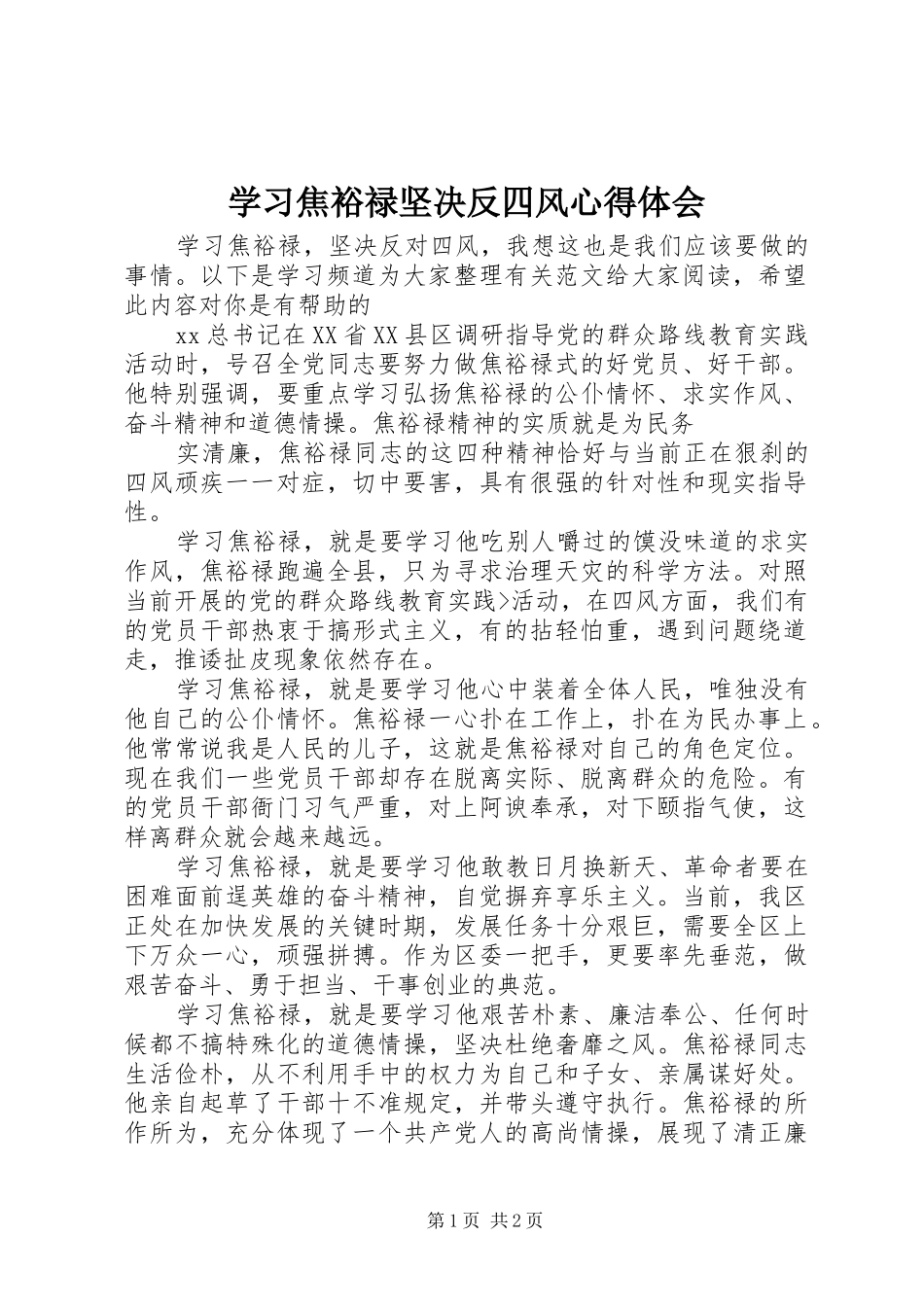 学习焦裕禄坚决反四风心得体会

学习焦裕禄，坚决反对四风，我想这也是我们应该要做的事情。以下是学习频道为大家整理有关范文给大家阅读，希望此内容对你是有帮助的

xx总书记在XX省XX县区调研指导党的群众路线教育实践活动时，号召全党同志要努力做焦裕禄式的好党员、好干部。他特别强调，要重点学习弘扬焦裕禄的公仆情怀、求实作风、奋斗精神和道德情操。焦裕禄精神的实质就是为民务

实清廉，焦裕禄同志的这四种精神恰好与当前正在狠刹的四风顽疾一一对症，切中要害，具有很强的针对性和现实指导性。

学习焦裕禄，就是要学习他吃别人嚼过的馍没味道的求实作风，焦裕禄跑遍全县，只为寻求治理天灾的科学方法。对照当前开展的党的群众路线教育实践>活动，在四风方面，我们有的党员干部热衷于搞形式主义，有的拈轻怕重，遇到问题绕道走，推诿扯皮现象依然存在。

学习焦裕禄，就是要学习他心中装着全体人民，唯独没有他自己的公仆情怀。焦裕禄一心扑在工作上，扑在为民办事上。他常常说我是人民的儿子，这就是焦裕禄对自己的角色定位。现在我们一些党员干部却存在脱离实际、脱离群众的危险。有的党员干部衙门习气严重，对上阿谀奉承，对下颐指气使，这样离群众就会越来越远。

学习焦裕禄，就是要学习他敢教日月换新天、革命者要在困难面前逞英雄的奋斗精神，自觉摒弃享乐主义。当前，我区正处在加快发展的关键时期，发展任务十分艰巨，需要全区上下万众一心，顽强拼搏。作为区委一把手，更要率先垂范，做艰苦奋斗、勇于担当、干事创业的典范。

学习焦裕禄，就是要学习他艰苦朴素、廉洁奉公、任何时候都不搞特殊化的道德情操，坚决杜绝奢靡之风。焦裕禄同志生活俭朴，从不利用手中的权力为自己和子女、亲属谋好处。他亲自起草了干部十不准规定，并带头遵守执行。焦裕禄的所作所为，充分体现了一个共产党人的高尚情操，展现了清正廉

第1页 共2页